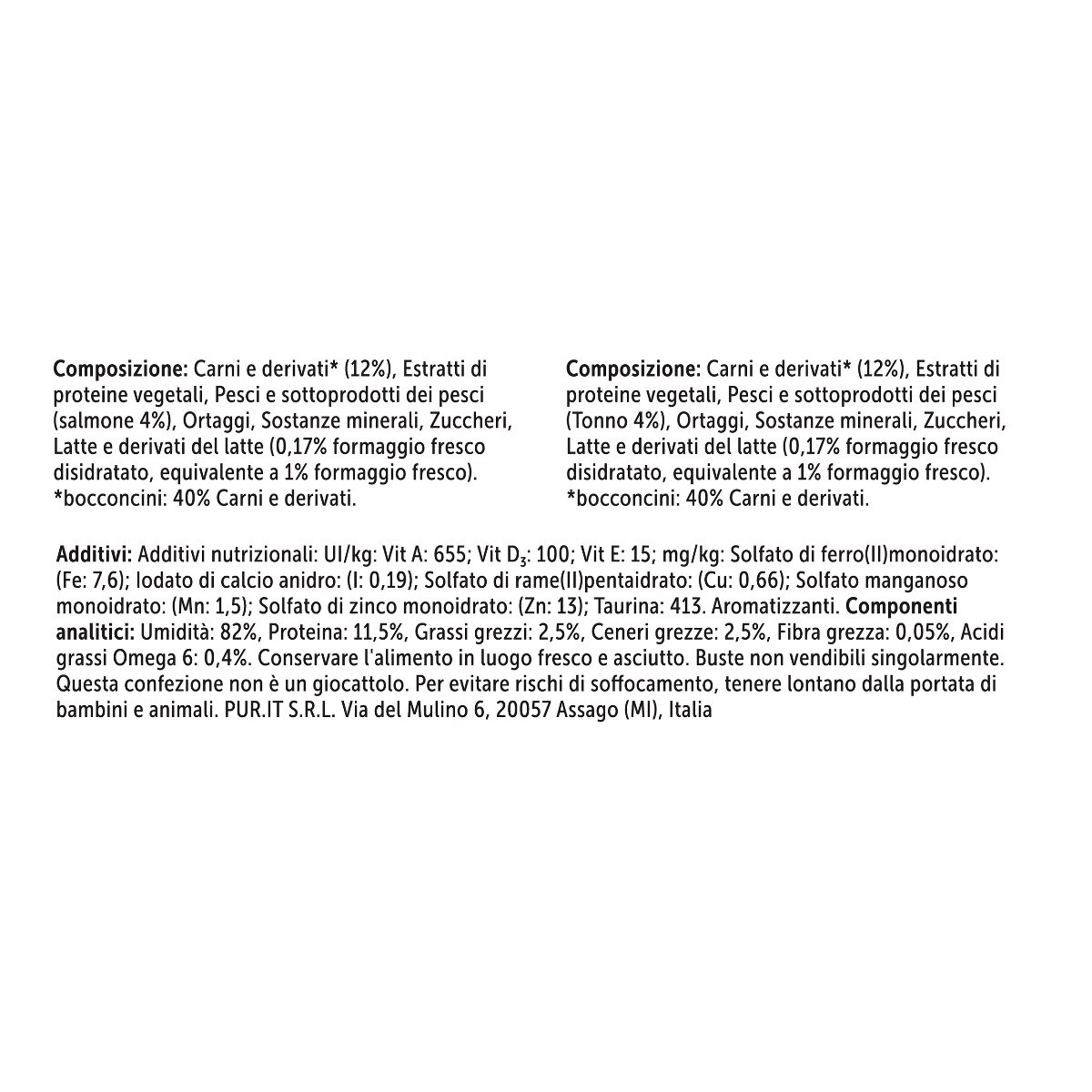 Composizione: Carni e derivati* (12%), Estratti di proteine vegetali, Pesci e sottoprodotti dei pesci (salmone 4%), Ortaggi, Sostanze minerali, Zuccheri, Latte e derivati del latte (0,17% formaggio fresco disidratato, equivalente a 1% formaggio fresco). *bocconcini: 40% Carni e derivati.

Composizione: Carni e derivati* (12%), Estratti di proteine vegetali, Pesci e sottoprodotti dei pesci (Tonno 4%), Ortaggi, Sostanze minerali, Zuccheri, Latte e derivati del latte (0,17% formaggio fresco disidratato, equivalente a 1% formaggio fresco). *bocconcini: 40% Carni e derivati.

Additivi: Additivi nutrizionali: UI/kg: Vit A: 655; Vit $D_3$: 100; Vit E: 15; mg/kg: Solfato di ferro(II)monoidrato: (Fe: 7,6); Iodato di calcio anidro: (I: 0,19); Solfato di rame(II)pentaidrato: (Cu: 0,66); Solfato manganoso monoidrato: (Mn: 1,5); Solfato di zinco monoidrato: (Zn: 13); Taurina: 413. Aromatizzanti. Componenti analitici: Umidità: 82%, Proteina: 11,5%, Grassi grezzi: 2,5%, Ceneri grezze: 2,5%, Fibra grezza: 0,05%, Acidi grassi Omega 6: 0,4%. Conservare l'alimento in luogo fresco e asciutto. Buste non vendibili singolarmente. Questa confezione non è un giocattolo. Per evitare rischi di soffocamento, tenere lontano dalla portata di bambini e animali. PUR.IT S.R.L. Via del Mulino 6, 20057 Assago (MI), Italia